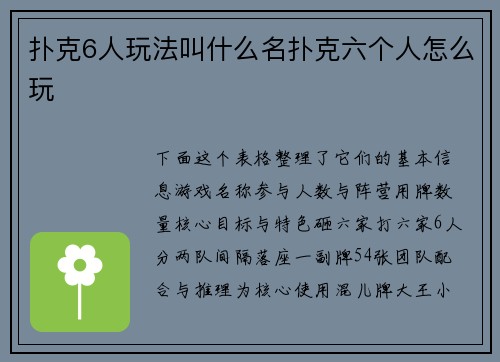 扑克6人玩法叫什么名扑克六个人怎么玩

下面这个表格整理了它们的基本信息游戏名称参与人数与阵营用牌数量核心目标与特色砸六家打六家6人分两队间隔落座一副牌54张团队配合与推理为核心使用混儿牌大王小